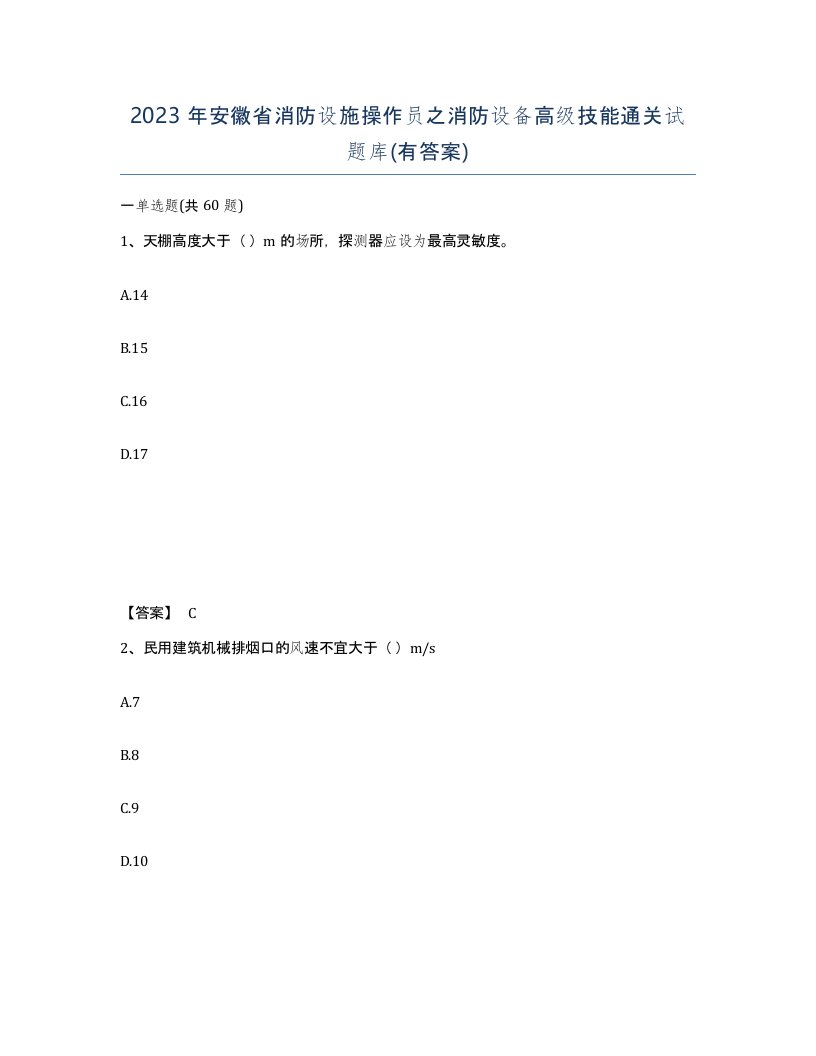 2023 年安徽省消防设施操作员之消防设备高级技能通关试题库(有答案)

一单选题(共 60 题)

1、天棚高度大于（）m 的场所，探测器应设为最高灵敏度。

A.14

B.15

C.16

D.17

【答案】 C

2、民用建筑机械排烟口的风速不宜大于（）m/s

A.7

B.8

C.9

D.10